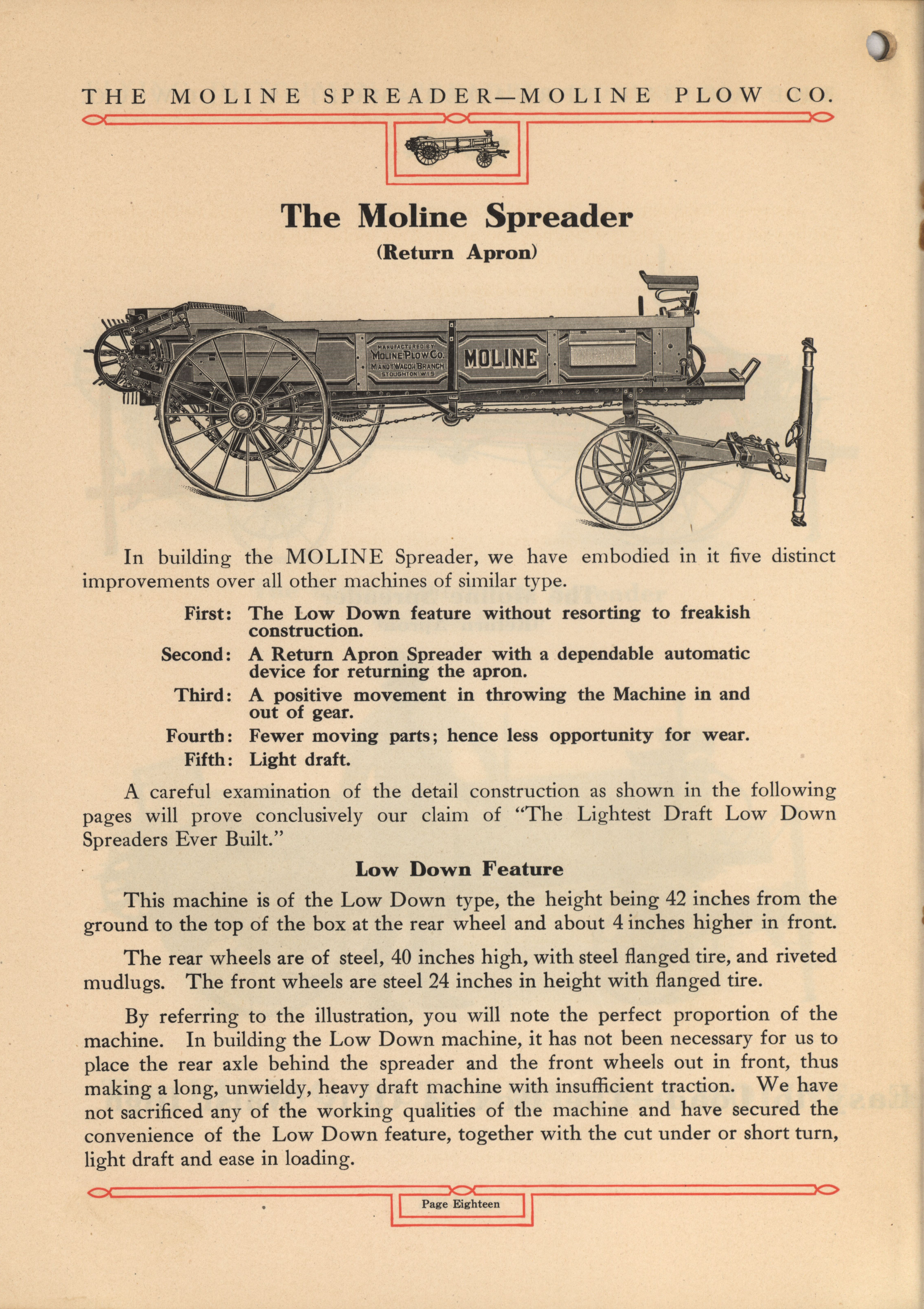 THE MOLINE SPREADER—MOLINE PLOW CO.

The Moline Spreader
(Return Apron)

MANUFACTURED BY MOLINE PLOW CO. MANDT WAGON BRANCH STOUGHTON WIS.

MOLINE

In building the MOLINE Spreader, we have embodied in it five distinct improvements over all other machines of similar type.

First: The Low Down feature without resorting to freakish construction.

Second: A Return Apron Spreader with a dependable automatic device for returning the apron.

Third: A positive movement in throwing the Machine in and out of gear.

Fourth: Fewer moving parts; hence less opportunity for wear.

Fifth: Light draft.

A careful examination of the detail construction as shown in the following pages will prove conclusively our claim of "The Lightest Draft Low Down Spreaders Ever Built."

Low Down Feature

This machine is of the Low Down type, the height being 42 inches from the ground to the top of the box at the rear wheel and about 4 inches higher in front.

The rear wheels are of steel, 40 inches high, with steel flanged tire, and riveted mudlugs. The front wheels are steel 24 inches in height with flanged tire.

By referring to the illustration, you will note the perfect proportion of the machine. In building the Low Down machine, it has not been necessary for us to place the rear axle behind the spreader and the front wheels out in front, thus making a long, unwieldy, heavy draft machine with insufficient traction. We have not sacrificed any of the working qualities of the machine and have secured the convenience of the Low Down feature, together with the cut under or short turn, light draft and ease in loading.

Page Eighteen